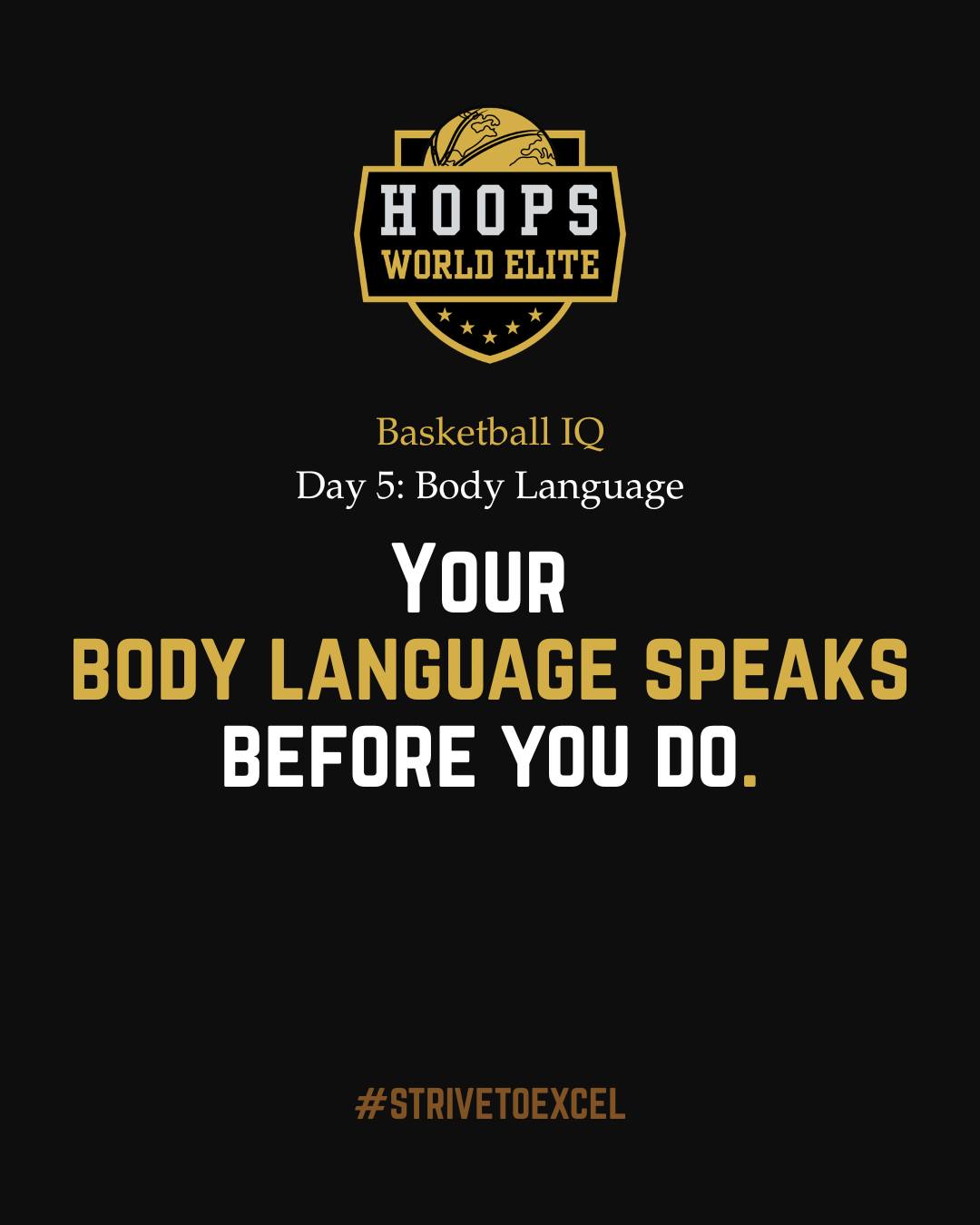 HOOPS
WORLD ELITE

Basketball IQ
Day 5: Body Language

YOUR
BODY LANGUAGE SPEAKS
BEFORE YOU DO.

#STRIVETOEXCEL